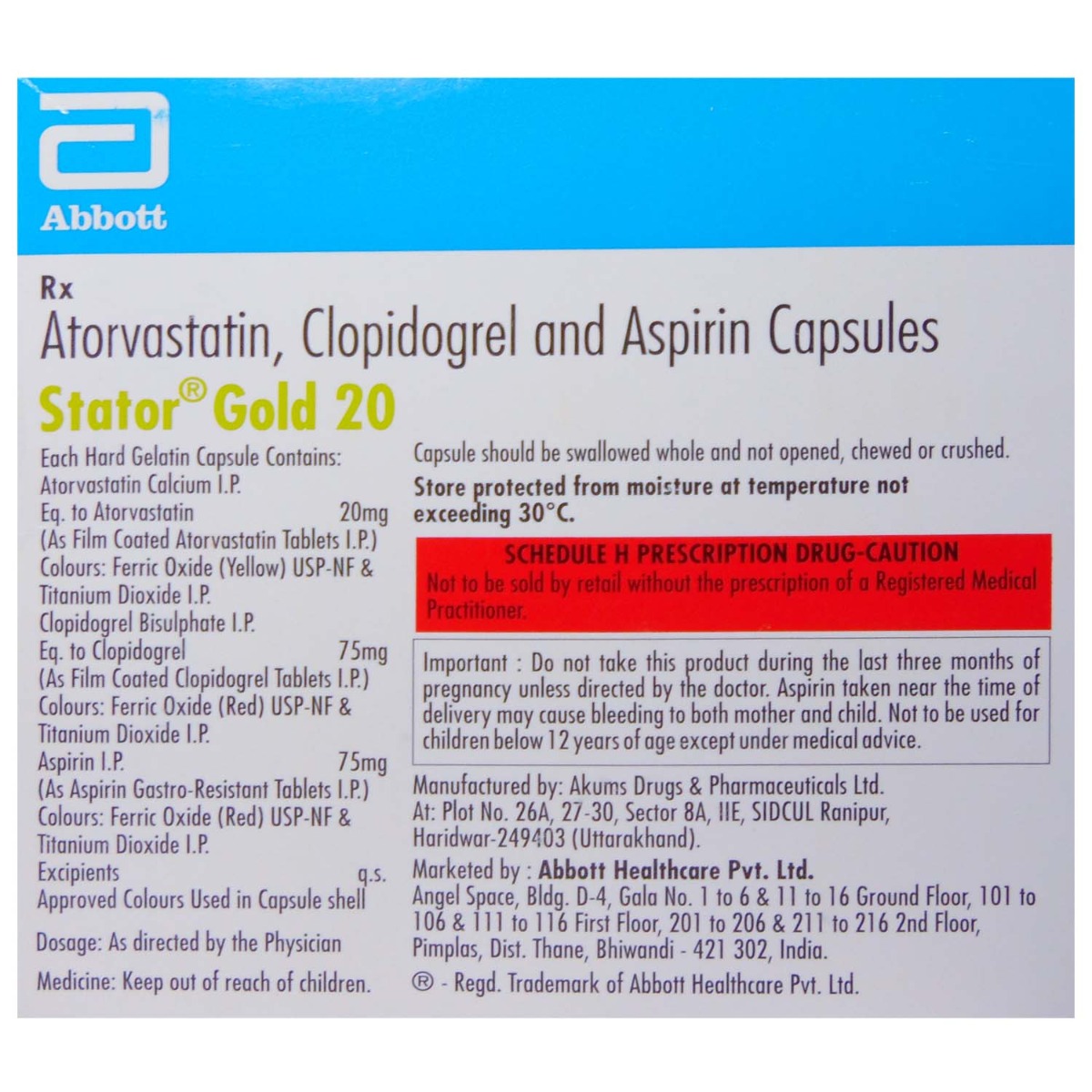 Abbott

Rx
Atorvastatin, Clopidogrel and Aspirin Capsules
Stator® Gold 20

Each Hard Gelatin Capsule Contains:
Atorvastatin Calcium I.P.
Eq. to Atorvastatin 20mg
(As Film Coated Atorvastatin Tablets I.P.)
Colours: Ferric Oxide (Yellow) USP-NF & Titanium Dioxide I.P.
Clopidogrel Bisulphate I.P.
Eq. to Clopidogrel 75mg
(As Film Coated Clopidogrel Tablets I.P.)
Colours: Ferric Oxide (Red) USP-NF & Titanium Dioxide I.P.
Aspirin I.P. 75mg
(As Aspirin Gastro-Resistant Tablets I.P.)
Colours: Ferric Oxide (Red) USP-NF & Titanium Dioxide I.P.
Excipients q.s.
Approved Colours Used in Capsule shell

Dosage: As directed by the Physician

Medicine: Keep out of reach of children.

Capsule should be swallowed whole and not opened, chewed or crushed.

Store protected from moisture at temperature not exceeding 30°C.

SCHEDULE H PRESCRIPTION DRUG-CAUTION
Not to be sold by retail without the prescription of a Registered Medical Practitioner.

Important : Do not take this product during the last three months of pregnancy unless directed by the doctor. Aspirin taken near the time of delivery may cause bleeding to both mother and child. Not to be used for children below 12 years of age except under medical advice.

Manufactured by: Akums Drugs & Pharmaceuticals Ltd.
At: Plot No. 26A, 27-30, Sector 8A, IIE, SIDCUL Ranipur, Haridwar-249403 (Uttarakhand).

Marketed by : Abbott Healthcare Pvt. Ltd.
Angel Space, Bldg. D-4, Gala No. 1 to 6 & 11 to 16 Ground Floor, 101 to 106 & 111 to 116 First Floor, 201 to 206 & 211 to 216 2nd Floor, Pimplas, Dist. Thane, Bhiwandi - 421 302, India.

® - Regd. Trademark of Abbott Healthcare Pvt. Ltd.